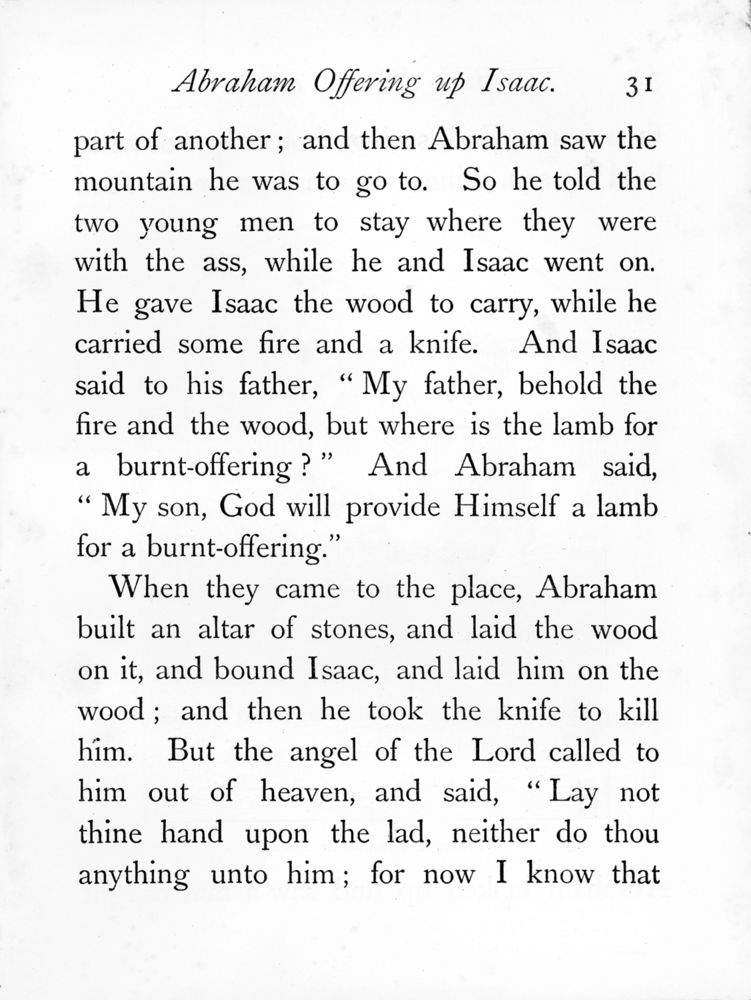 Abraham Offering up Isaac. 31

part of another; and then Abraham saw the mountain he was to go to. So he told the two young men to stay where they were with the ass, while he and Isaac went on. He gave Isaac the wood to carry, while he carried some fire and a knife. And Isaac said to his father, "My father, behold the fire and the wood, but where is the lamb for a burnt-offering?" And Abraham said, "My son, God will provide Himself a lamb for a burnt-offering."

When they came to the place, Abraham built an altar of stones, and laid the wood on it, and bound Isaac, and laid him on the wood; and then he took the knife to kill him. But the angel of the Lord called to him out of heaven, and said, "Lay not thine hand upon the lad, neither do thou anything unto him; for now I know that